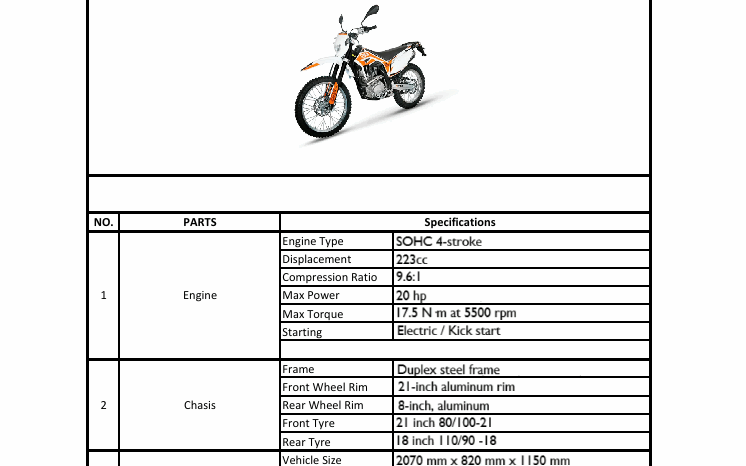 | NO. | PARTS | Specifications | |
|---|---|---|---|
| 1 | Engine | Engine Type | SOHC 4-stroke |
| | | Displacement | 223cc |
| | | Compression Ratio | 9.6:1 |
| | | Max Power | 20 hp |
| | | Max Torque | 17.5 N m at 5500 rpm |
| | | Starting | Electric / Kick start |
| | | | |
| 2 | Chasis | Frame | Duplex steel frame |
| | | Front Wheel Rim | 21-inch aluminum rim |
| | | Rear Wheel Rim | 8-inch, aluminum |
| | | Front Tyre | 21 inch 80/100-21 |
| | | Rear Tyre | 18 inch 110/90 -18 |
| | | Vehicle Size | 2070 mm x 820 mm x 1150 mm |